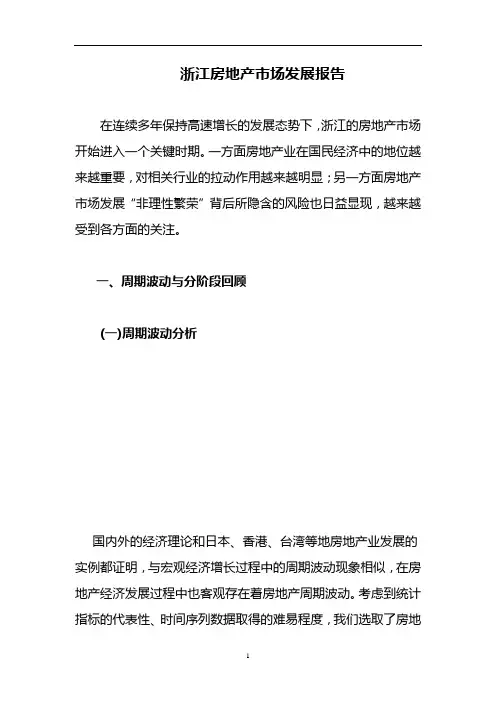 浙江房地产市场发展报告

在连续多年保持高速增长的发展态势下，浙江的房地产市场开始进入一个关键时期。一方面房地产业在国民经济中的地位越来越重要，对相关行业的拉动作用越来越明显；另一方面房地产市场发展“非理性繁荣”背后所隐含的风险也日益显现，越来越受到各方面的关注。

一、周期波动与分阶段回顾

(一)周期波动分析

国内外的经济理论和日本、香港、台湾等地房地产业发展的实例都证明，与宏观经济增长过程中的周期波动现象相似，在房地产经济发展过程中也客观存在着房地产周期波动。考虑到统计指标的代表性、时间序列数据取得的难易程度，我们选取了房地

1